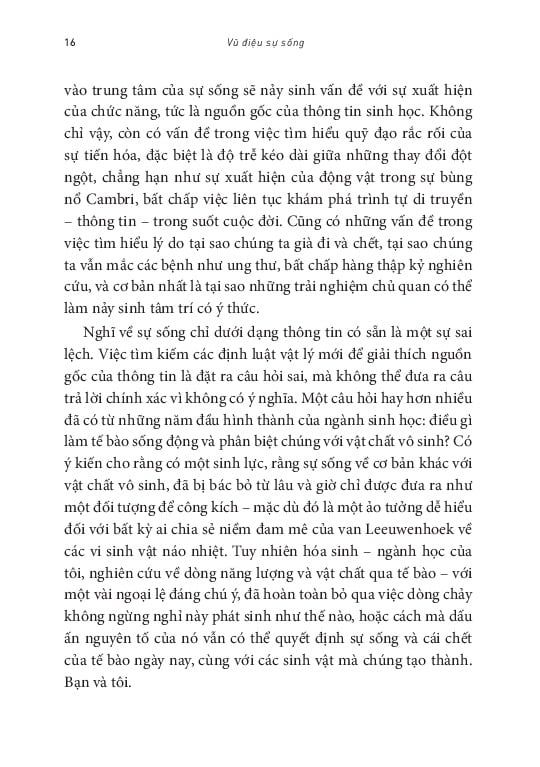 16 Vũ điệu sự sống

vào trung tâm của sự sống sẽ nảy sinh vấn đề với sự xuất hiện của chức năng, tức là nguồn gốc của thông tin sinh học. Không chỉ vậy, còn có vấn đề trong việc tìm hiểu quỹ đạo rắc rối của sự tiến hóa, đặc biệt là độ trễ kéo dài giữa những thay đổi đột ngột, chẳng hạn như sự xuất hiện của động vật trong sự bùng nổ Cambri, bất chấp việc liên tục khám phá trình tự di truyền – thông tin – trong suốt cuộc đời. Cũng có những vấn đề trong việc tìm hiểu lý do tại sao chúng ta già đi và chết, tại sao chúng ta vẫn mắc các bệnh như ung thư, bất chấp hàng thập kỷ nghiên cứu, và cơ bản nhất là tại sao những trải nghiệm chủ quan có thể làm nảy sinh tâm trí có ý thức.

Nghĩ về sự sống chỉ dưới dạng thông tin có sẵn là một sự sai lệch. Việc tìm kiếm các định luật vật lý mới để giải thích nguồn gốc của thông tin là đặt ra câu hỏi sai, mà không thể đưa ra câu trả lời chính xác vì không có ý nghĩa. Một câu hỏi hay hơn nhiều đã có từ những năm đầu hình thành của ngành sinh học: điều gì làm tế bào sống động và phân biệt chúng với vật chất vô sinh? Có ý kiến cho rằng có một sinh lực, rằng sự sống về cơ bản khác với vật chất vô sinh, đã bị bác bỏ từ lâu và giờ chỉ được đưa ra như một đối tượng để công kích – mặc dù đó là một ảo tưởng dễ hiểu đối với bất kỳ ai chia sẻ niềm đam mê của van Leeuwenhoek về các vi sinh vật náo nhiệt. Tuy nhiên hóa sinh – ngành học của tôi, nghiên cứu về dòng năng lượng và vật chất qua tế bào – với một vài ngoại lệ đáng chú ý, đã hoàn toàn bỏ qua việc dòng chảy không ngừng nghỉ này phát sinh như thế nào, hoặc cách mà dấu ấn nguyên tố của nó vẫn có thể quyết định sự sống và cái chết của tế bào ngày nay, cùng với các sinh vật mà chúng tạo thành. Bạn và tôi.